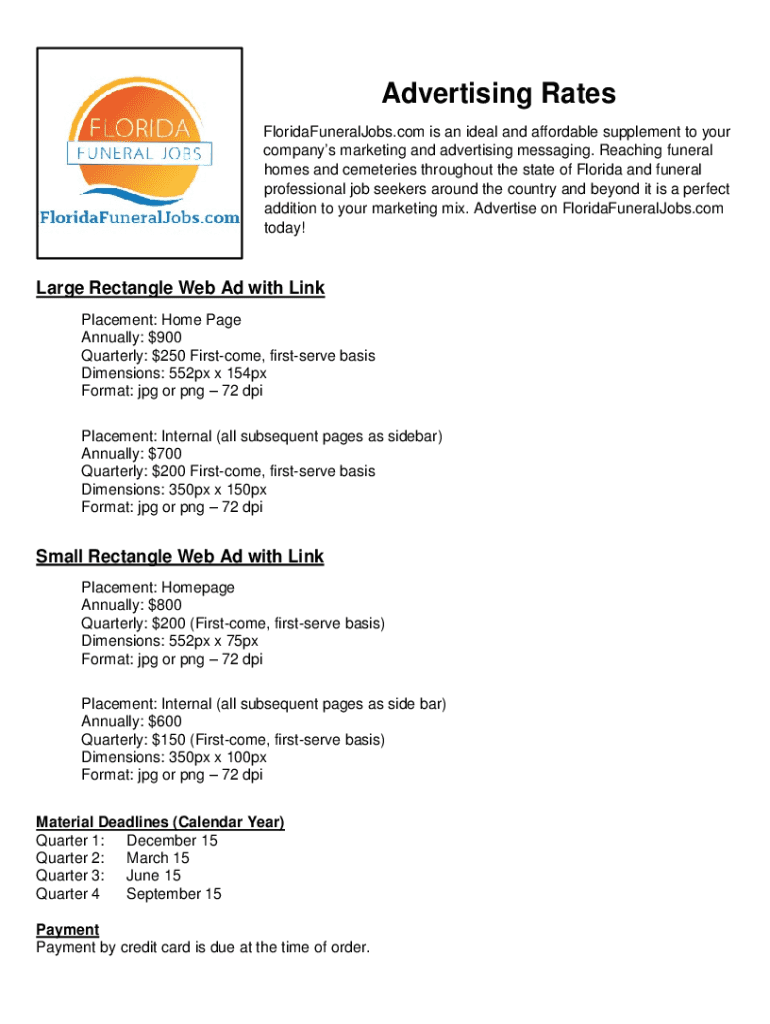 FLORIDA
FUNERAL JOBS
FloridaFuneralJobs.com

Advertising Rates

FloridaFuneralJobs.com is an ideal and affordable supplement to your company's marketing and advertising messaging. Reaching funeral homes and cemeteries throughout the state of Florida and funeral professional job seekers around the country and beyond it is a perfect addition to your marketing mix. Advertise on FloridaFuneralJobs.com today!

Large Rectangle Web Ad with Link

Placement: Home Page
Annually: $900
Quarterly: $250 First-come, first-serve basis
Dimensions: 552px x 154px
Format: jpg or png – 72 dpi

Placement: Internal (all subsequent pages as sidebar)
Annually: $700
Quarterly: $200 First-come, first-serve basis
Dimensions: 350px x 150px
Format: jpg or png – 72 dpi

Small Rectangle Web Ad with Link

Placement: Homepage
Annually: $800
Quarterly: $200 (First-come, first-serve basis)
Dimensions: 552px x 75px
Format: jpg or png – 72 dpi

Placement: Internal (all subsequent pages as side bar)
Annually: $600
Quarterly: $150 (First-come, first-serve basis)
Dimensions: 350px x 100px
Format: jpg or png – 72 dpi

Material Deadlines (Calendar Year)
Quarter 1: December 15
Quarter 2: March 15
Quarter 3: June 15
Quarter 4 September 15

Payment
Payment by credit card is due at the time of order.